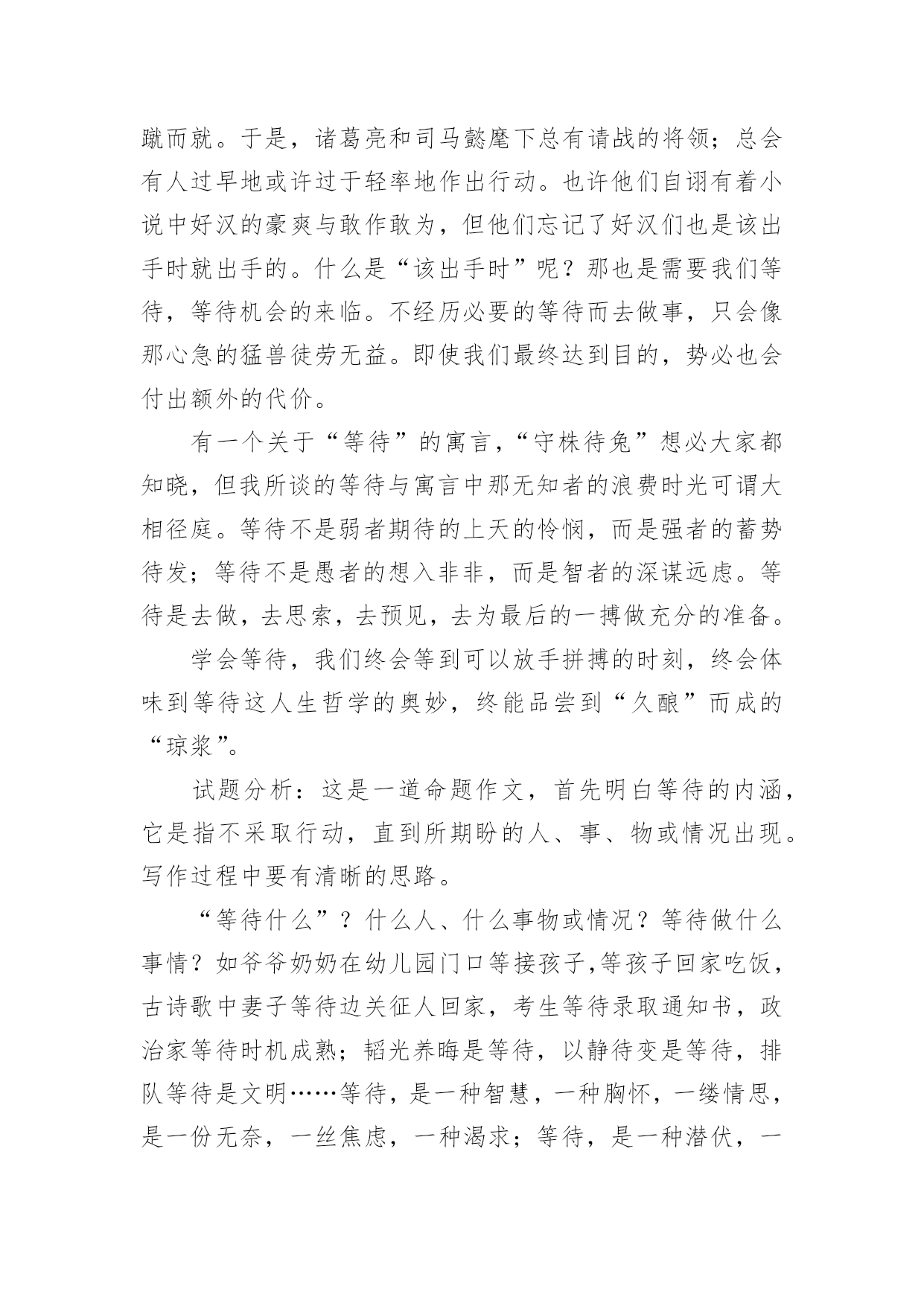 蹴而就。于是，诸葛亮和司马懿麾下总有请战的将领；总会有人过早地或许过于轻率地作出行动。也许他们自诩有着小说中好汉的豪爽与敢作敢为，但他们忘记了好汉们也是该出手时就出手的。什么是“该出手时”呢？那也是需要我们等待，等待机会的来临。不经历必要的等待而去做事，只会像那心急的猛兽徒劳无益。即使我们最终达到目的，势必也会付出额外的代价。

有一个关于“等待”的寓言，“守株待兔”想必大家都知晓，但我所谈的等待与寓言中那无知者的浪费时光可谓大相径庭。等待不是弱者期待的上天的怜悯，而是强者的蓄势待发；等待不是愚者的想入非非，而是智者的深谋远虑。等待是去做，去思索，去预见，去为最后的一搏做充分的准备。

学会等待，我们终会等到可以放手拼搏的时刻，终会体味到等待这人生哲学的奥妙，终能品尝到“久酿”而成的“琼浆”。

试题分析：这是一道命题作文，首先明白等待的内涵，它是指不采取行动，直到所期盼的人、事、物或情况出现。写作过程中要有清晰的思路。

“等待什么”？什么人、什么事物或情况？等待做什么事情？如爷爷奶奶在幼儿园门口等接孩子,等孩子回家吃饭，古诗歌中妻子等待边关征人回家，考生等待录取通知书，政治家等待时机成熟；韬光养晦是等待，以静待变是等待，排队等待是文明……等待，是一种智慧，一种胸怀，一缕情思，是一份无奈，一丝焦虑，一种渴求；等待，是一种潜伏，一